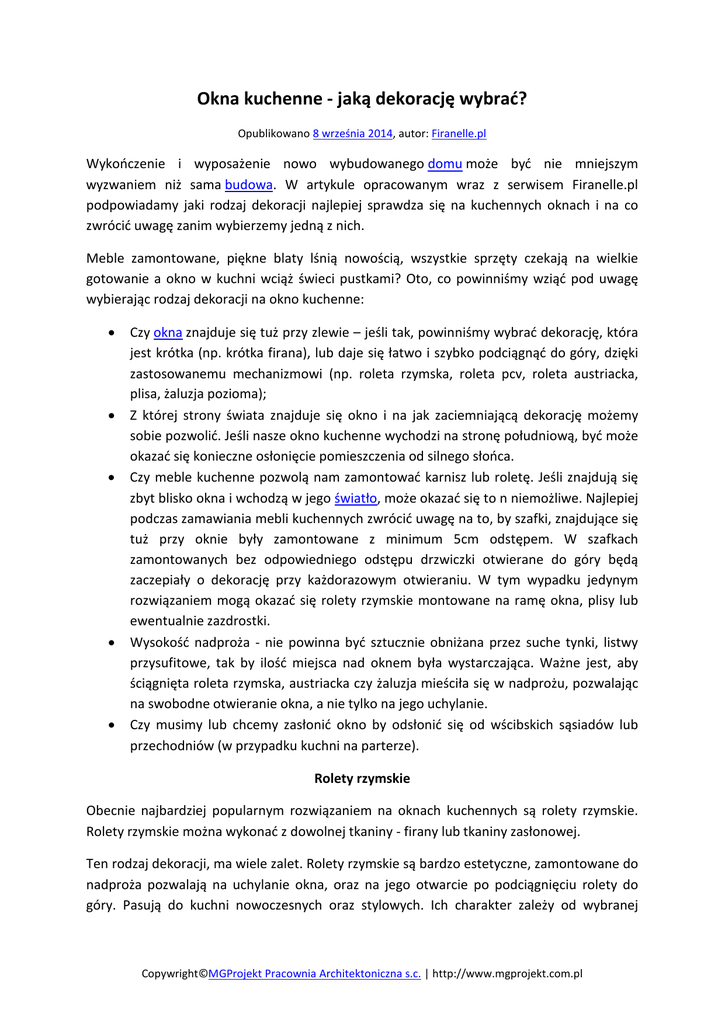 Okna kuchenne - jaką dekorację wybrać?

Opublikowano 8 września 2014, autor: Firanelle.pl

Wykończenie i wyposażenie nowo wybudowanego domu może być nie mniejszym wyzwaniem niż sama budowa. W artykule opracowanym wraz z serwisem Firanelle.pl podpowiadamy jaki rodzaj dekoracji najlepiej sprawdza się na kuchennych oknach i na co zwrócić uwagę zanim wybierzemy jedną z nich.

Meble zamontowane, piękne blaty lśnią nowością, wszystkie sprzęty czekają na wielkie gotowanie a okno w kuchni wciąż świeci pustkami? Oto, co powinniśmy wziąć pod uwagę wybierając rodzaj dekoracji na okno kuchenne:

• Czy okna znajduje się tuż przy zlewie – jeśli tak, powinniśmy wybrać dekorację, która jest krótka (np. krótka firana), lub daje się łatwo i szybko podciągnąć do góry, dzięki zastosowanemu mechanizmowi (np. roleta rzymska, roleta pcv, roleta austriacka, plisa, żaluzja pozioma);
• Z której strony świata znajduje się okno i na jak zaciemniającą dekorację możemy sobie pozwolić. Jeśli nasze okno kuchenne wychodzi na stronę południową, być może okazać się konieczne osłonięcie pomieszczenia od silnego słońca.
• Czy meble kuchenne pozwolą nam zamontować karnisz lub roletę. Jeśli znajdują się zbyt blisko okna i wchodzą w jego światło, może okazać się to n niemożliwe. Najlepiej podczas zamawiania mebli kuchennych zwrócić uwagę na to, by szafki, znajdujące się tuż przy oknie były zamontowane z minimum 5cm odstępem. W szafkach zamontowanych bez odpowiedniego odstępu drzwiczki otwierane do góry będą zaczepiały o dekorację przy każdorazowym otwieraniu. W tym wypadku jedynym rozwiązaniem mogą okazać się rolety rzymskie montowane na ramę okna, plisy lub ewentualnie zazdrostki.
• Wysokość nadproża - nie powinna być sztucznie obniżana przez suche tynki, listwy przysufitowe, tak by ilość miejsca nad oknem była wystarczająca. Ważne jest, aby ściągnięta roleta rzymska, austriacka czy żaluzja mieściła się w nadprożu, pozwalając na swobodne otwieranie okna, a nie tylko na jego uchylanie.
• Czy musimy lub chcemy zasłonić okno by odsłonić się od wścibskich sąsiadów lub przechodniów (w przypadku kuchni na parterze).

Rolety rzymskie

Obecnie najbardziej popularnym rozwiązaniem na oknach kuchennych są rolety rzymskie. Rolety rzymskie można wykonać z dowolnej tkaniny - firany lub tkaniny zasłonowej.

Ten rodzaj dekoracji, ma wiele zalet. Rolety rzymskie są bardzo estetyczne, zamontowane do nadproża pozwalają na uchylanie okna, oraz na jego otwarcie po podciągnięciu rolety do góry. Pasują do kuchni nowoczesnych oraz stylowych. Ich charakter zależy od wybranej

Copywright©MGProjekt Pracownia Architektoniczna s.c. | http://www.mgprojekt.com.pl